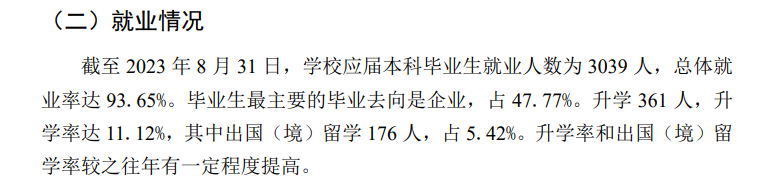 （二）就业情况

截至 2023 年 8 月 31 日，学校应届本科毕业生就业人数为 3039 人，总体就业率达 93.65%。毕业生最主要的毕业去向是企业，占 47.77%。升学 361 人，升学率达 11.12%，其中出国（境）留学 176 人，占 5.42%。升学率和出国（境）留学率较之往年有一定程度提高。